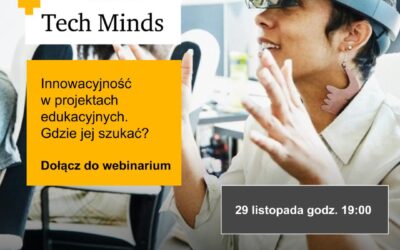 Tech Minds

Innowacyjność w projektach edukacyjnych. Gdzie jej szukać?

Dołącz do webinarium

29 listopada godz. 19:00